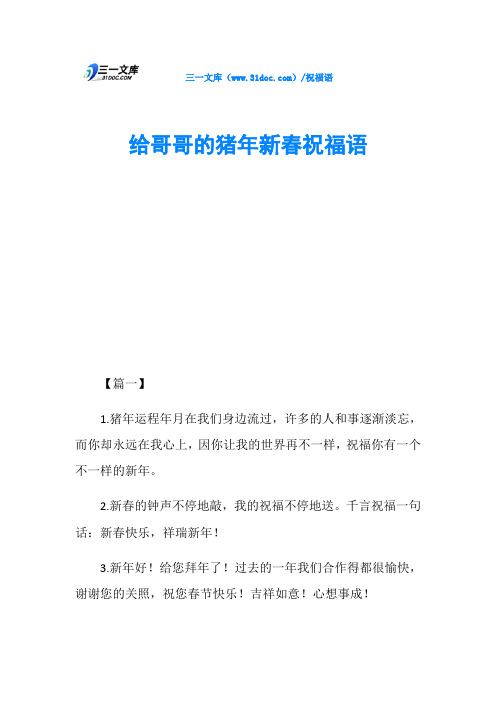 三一文库
31DOC.COM

三一文库（www.31doc.com）/祝福语

给哥哥的猪年新春祝福语

【篇一】

1.猪年运程年月在我们身边流过，许多的人和事逐渐淡忘，而你却永远在我心上，因你让我的世界再不一样，祝福你有一个不一样的新年。

2.新春的钟声不停地敲，我的祝福不停地送。千言祝福一句话：新春快乐，祥瑞新年！

3.新年好！给您拜年了！过去的一年我们合作得都很愉快，谢谢您的关照，祝您春节快乐！吉祥如意！心想事成！